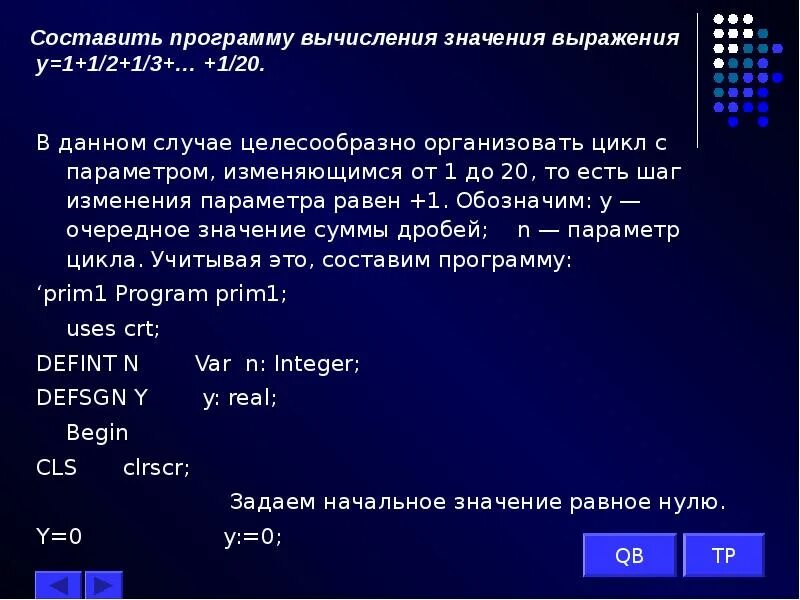 Составить программу вычисления значения выражения y=1+1/2+1/3+… +1/20.

В данном случае целесообразно организовать цикл с параметром, изменяющимся от 1 до 20, то есть шаг изменения параметра равен +1. Обозначим: y — очередное значение суммы дробей; n — параметр цикла. Учитывая это, составим программу:

‘prim1 Program prim1;

uses crt;

DEFINT N Var n: Integer;

DEFSGN Y y: real;

Begin

CLS clrscr;

Задаем начальное значение равное нулю.

Y=0 y:=0;

QB

TP